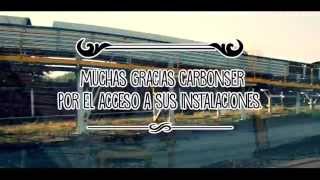 MUCHAS GRACIAS CARBONSER
POR EL ACCESO A SUS INSTALACIONES.